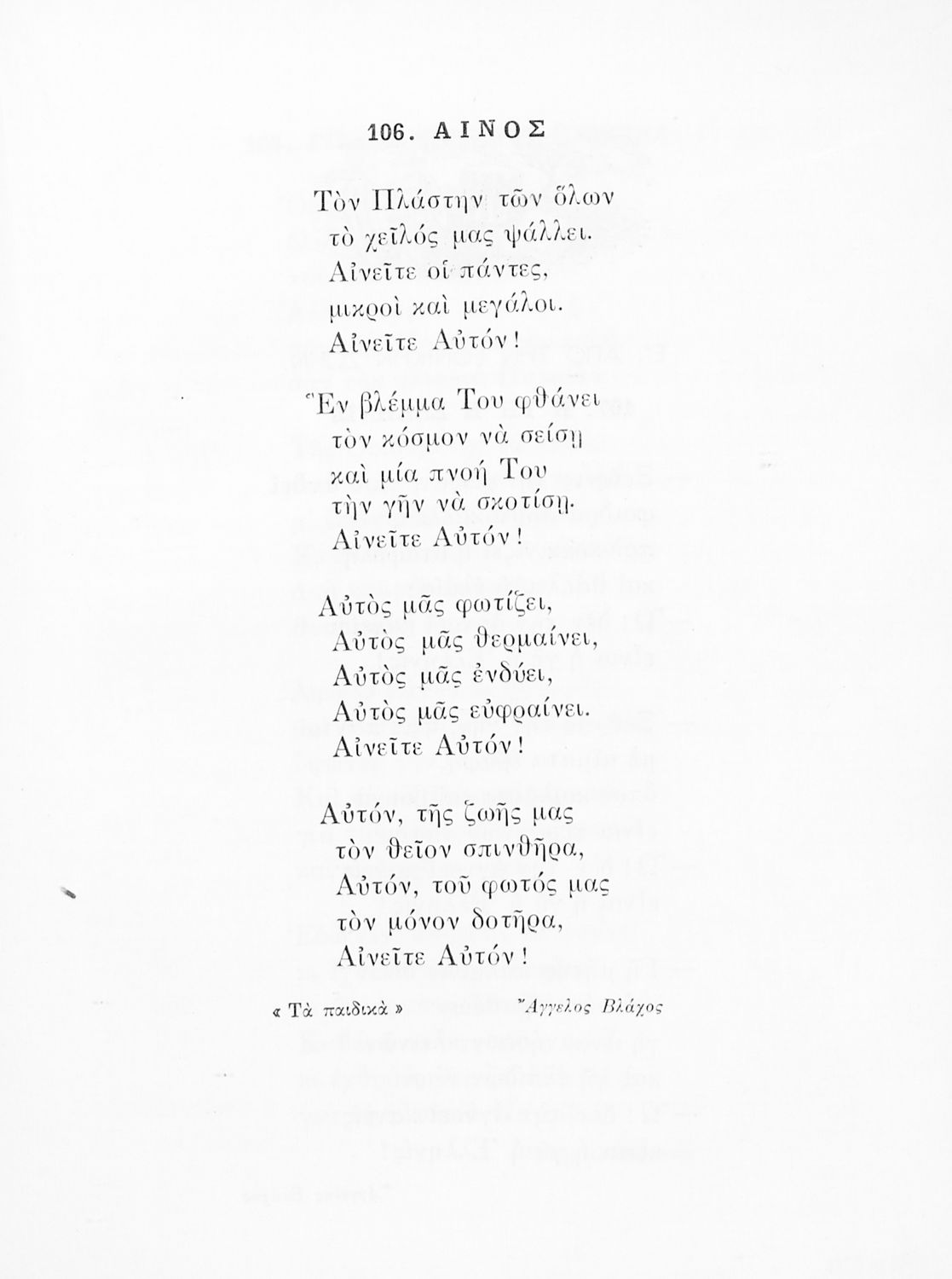 106. ΑΙΝΟΣ

Τὸν Πλάστην τῶν ὅλων
τὸ χεῖλός μας ψάλλει.
Αἰνεῖτε οἱ πάντες,
μικροὶ καὶ μεγάλοι.
Αἰνεῖτε Αὐτόν!

Ἓν βλέμμα Του φθάνει
τὸν κόσμον νὰ σείσῃ
καὶ μία πνοή Του
τὴν γῆν νὰ σκοτίσῃ.
Αἰνεῖτε Αὐτόν!

Αὐτὸς μᾶς φωτίζει,
Αὐτὸς μᾶς θερμαίνει,
Αὐτὸς μᾶς ἐνδύει,
Αὐτὸς μᾶς εὐφραίνει.
Αἰνεῖτε Αὐτόν!

Αὐτόν, τῆς ζωῆς μας
τὸν θεῖον σπινθῆρα,
Αὐτόν, τοῦ φωτός μας
τὸν μόνον δοτῆρα,
Αἰνεῖτε Αὐτόν!

« Τὰ παιδικὰ »
Ἄγγελος Βλάχος